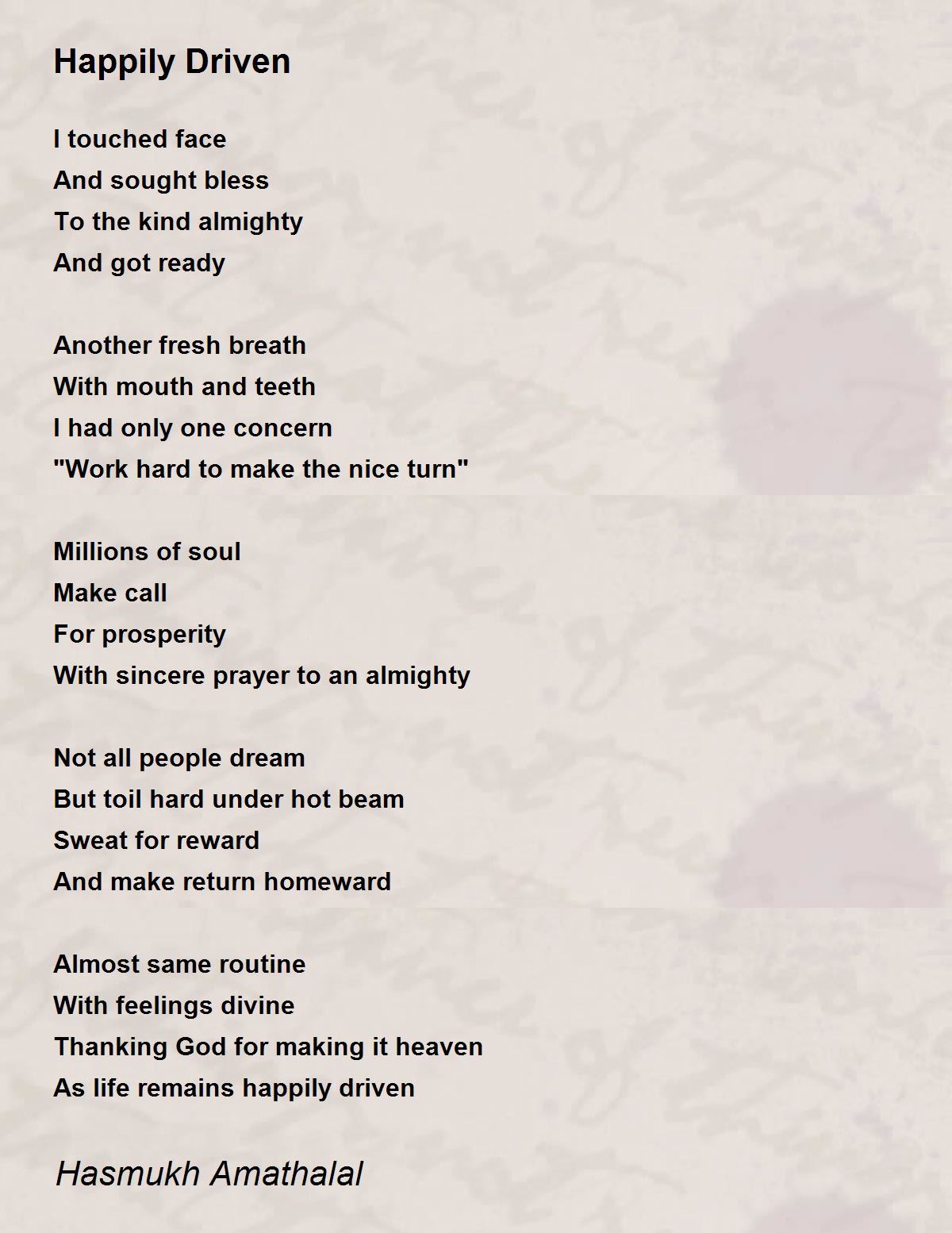 Happily Driven

I touched face
And sought bless
To the kind almighty
And got ready

Another fresh breath
With mouth and teeth
I had only one concern
"Work hard to make the nice turn"

Millions of soul
Make call
For prosperity
With sincere prayer to an almighty

Not all people dream
But toil hard under hot beam
Sweat for reward
And make return homeward

Almost same routine
With feelings divine
Thanking God for making it heaven
As life remains happily driven

Hasmukh Amathalal